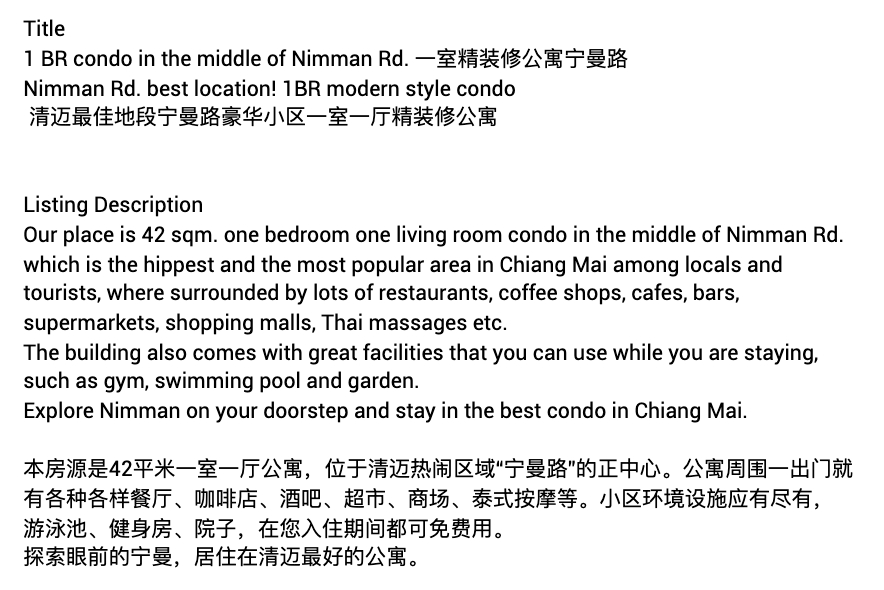 Title
1 BR condo in the middle of Nimman Rd. 一室精装修公寓宁曼路
Nimman Rd. best location! 1BR modern style condo
清迈最佳地段宁曼路豪华小区一室一厅精装修公寓

Listing Description
Our place is 42 sqm. one bedroom one living room condo in the middle of Nimman Rd. which is the hippest and the most popular area in Chiang Mai among locals and tourists, where surrounded by lots of restaurants, coffee shops, cafes, bars, supermarkets, shopping malls, Thai massages etc.
The building also comes with great facilities that you can use while you are staying, such as gym, swimming pool and garden.
Explore Nimman on your doorstep and stay in the best condo in Chiang Mai.

本房源是42平米一室一厅公寓，位于清迈热闹区域“宁曼路”的正中心。公寓周围一出门就有各种各样餐厅、咖啡店、酒吧、超市、商场、泰式按摩等。小区环境设施应有尽有，游泳池、健身房、院子，在您入住期间都可免费用。
探索眼前的宁曼，居住在清迈最好的公寓。